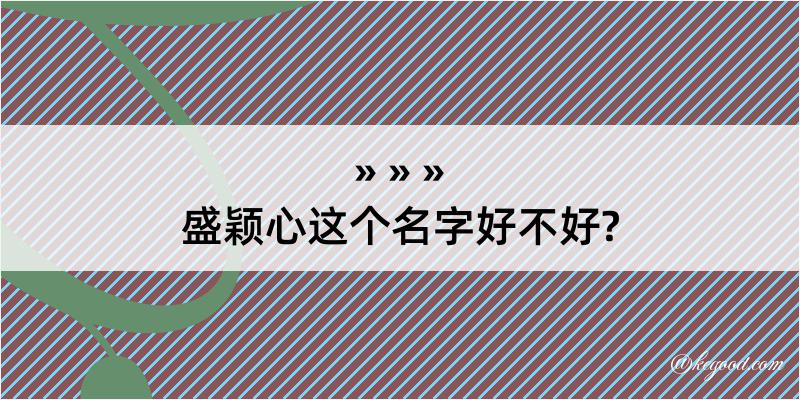 » » »
盛颖心这个名字好不好?

@kegood.com